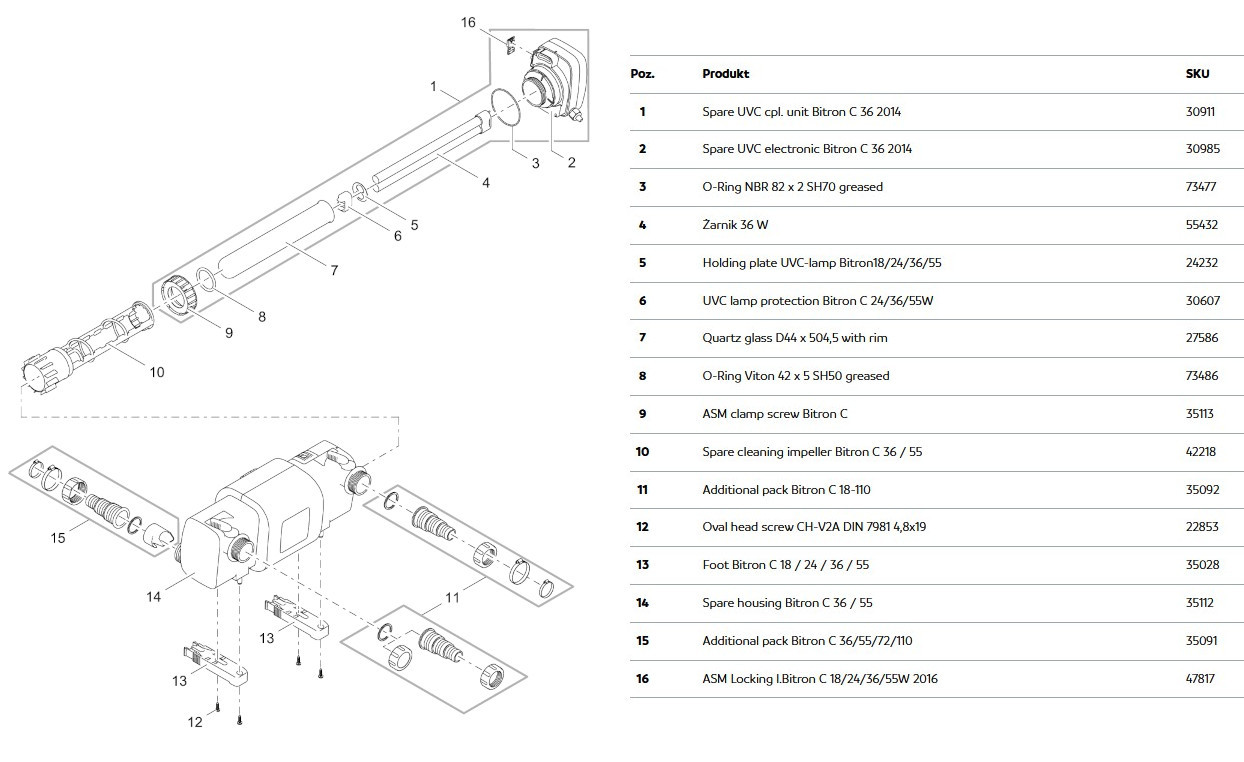 16
1
3
2
4
5
6
7
8
9
10
15
14
11
13
13
12

| Poz. | Produkt | SKU |
|---|---|---|
| 1 | Spare UVC cpl. unit Bitron C 36 2014 | 30911 |
| 2 | Spare UVC electronic Bitron C 36 2014 | 30985 |
| 3 | O-Ring NBR 82 x 2 SH70 greased | 73477 |
| 4 | Żarnik 36 W | 55432 |
| 5 | Holding plate UVC-lamp Bitron18/24/36/55 | 24232 |
| 6 | UVC lamp protection Bitron C 24/36/55W | 30607 |
| 7 | Quartz glass D44 x 504,5 with rim | 27586 |
| 8 | O-Ring Viton 42 x 5 SH50 greased | 73486 |
| 9 | ASM clamp screw Bitron C | 35113 |
| 10 | Spare cleaning impeller Bitron C 36 / 55 | 42218 |
| 11 | Additional pack Bitron C 18-110 | 35092 |
| 12 | Oval head screw CH-V2A DIN 7981 4,8x19 | 22853 |
| 13 | Foot Bitron C 18 / 24 / 36 / 55 | 35028 |
| 14 | Spare housing Bitron C 36 / 55 | 35112 |
| 15 | Additional pack Bitron C 36/55/72/110 | 35091 |
| 16 | ASM Locking I.Bitron C 18/24/36/55W 2016 | 47817 |